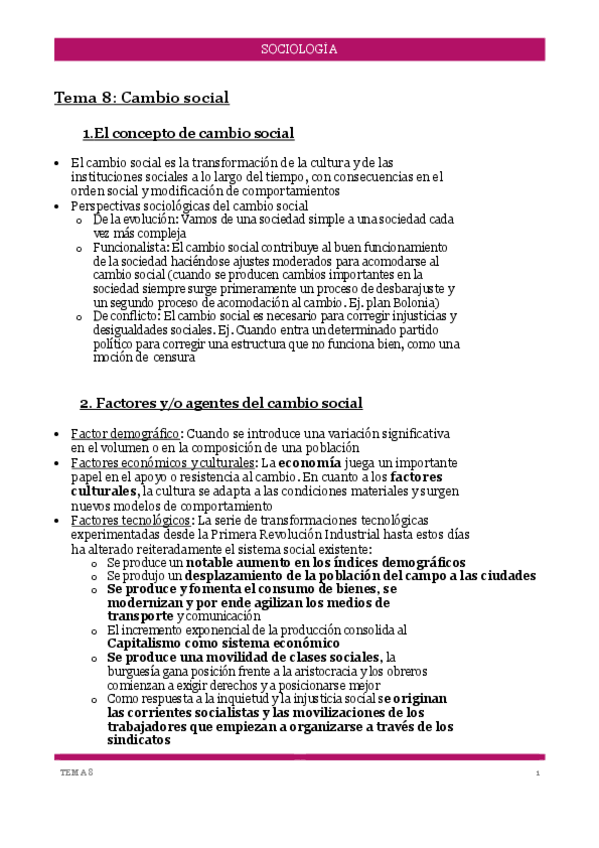 SOCIOLOGÍA

Tema 8: Cambio social

1.El concepto de cambio social

• El cambio social es la transformación de la cultura y de las instituciones sociales a lo largo del tiempo, con consecuencias en el orden social y modificación de comportamientos
• Perspectivas sociológicas del cambio social
  o De la evolución: Vamos de una sociedad simple a una sociedad cada vez más compleja
  o Funcionalista: El cambio social contribuye al buen funcionamiento de la sociedad haciéndose ajustes moderados para acomodarse al cambio social (cuando se producen cambios importantes en la sociedad siempre surge primeramente un proceso de desbarajuste y un segundo proceso de acomodación al cambio. Ej. plan Bolonia)
  o De conflicto: El cambio social es necesario para corregir injusticias y desigualdades sociales. Ej. Cuando entra un determinado partido político para corregir una estructura que no funciona bien, como una moción de censura

2. Factores y/o agentes del cambio social

• Factor demográfico: Cuando se introduce una variación significativa en el volumen o en la composición de una población
• Factores económicos y culturales: La economía juega un importante papel en el apoyo o resistencia al cambio. En cuanto a los factores culturales, la cultura se adapta a las condiciones materiales y surgen nuevos modelos de comportamiento
• Factores tecnológicos: La serie de transformaciones tecnológicas experimentadas desde la Primera Revolución Industrial hasta estos días ha alterado reiteradamente el sistema social existente:
  o Se produce un notable aumento en los índices demográficos
  o Se produjo un desplazamiento de la población del campo a las ciudades
  o Se produce y fomenta el consumo de bienes, se modernizan y por ende agilizan los medios de transporte y comunicación
  o El incremento exponencial de la producción consolida al Capitalismo como sistema económico
  o Se produce una movilidad de clases sociales, la burguesía gana posición frente a la aristocracia y los obreros comienzan a exigir derechos y a posicionarse mejor
  o Como respuesta a la inquietud y la injusticia social se originan las corrientes socialistas y las movilizaciones de los trabajadores que empiezan a organizarse a través de los sindicatos

TEMA 8    1